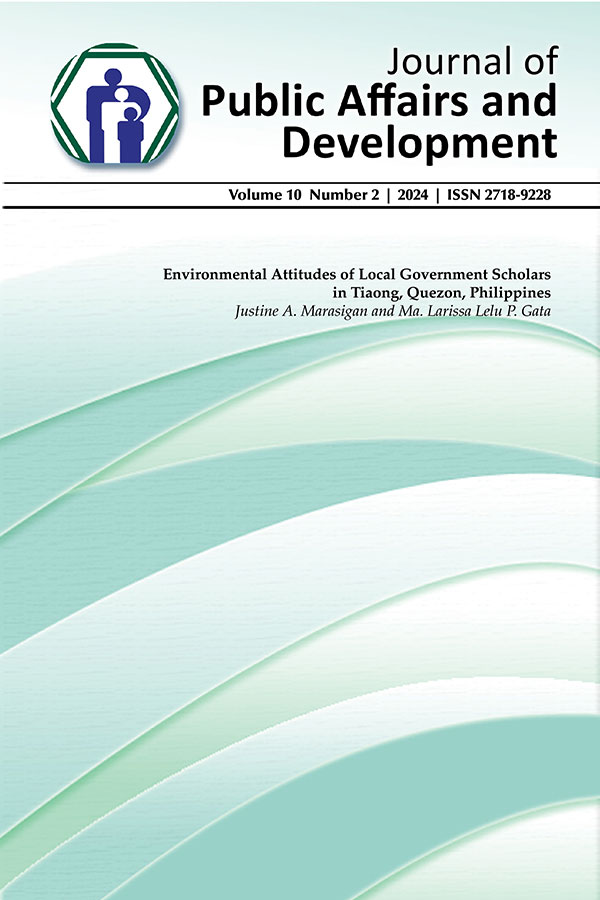 Journal of
Public Affairs and
Development

Volume 10 Number 2 | 2024 | ISSN 2718-9228

Environmental Attitudes of Local Government Scholars
in Tiaong, Quezon, Philippines
Justine A. Marasigan and Ma. Larissa Lelu P. Gata